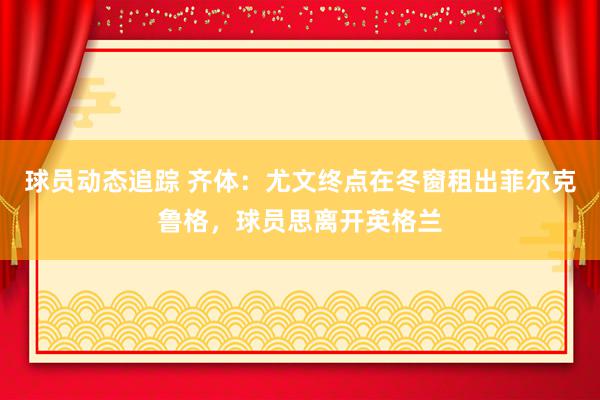 球员动态追踪 齐体：尤文终点在冬窗租出菲尔克鲁格，球员思离开英格兰